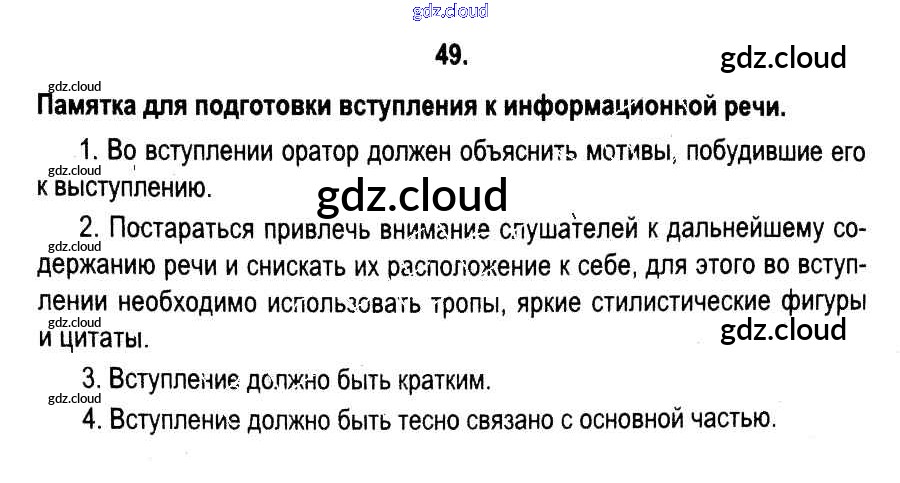 49.

Памятка для подготовки вступления к информационной речи.

1. Во вступлении оратор должен объяснить мотивы, побудившие его к выступлению.

2. Постараться привлечь внимание слушателей к дальнейшему содержанию речи и снискать их расположение к себе, для этого во вступлении необходимо использовать тропы, яркие стилистические фигуры и цитаты.

3. Вступление должно быть кратким.

4. Вступление должно быть тесно связано с основной частью.

gdz.cloud